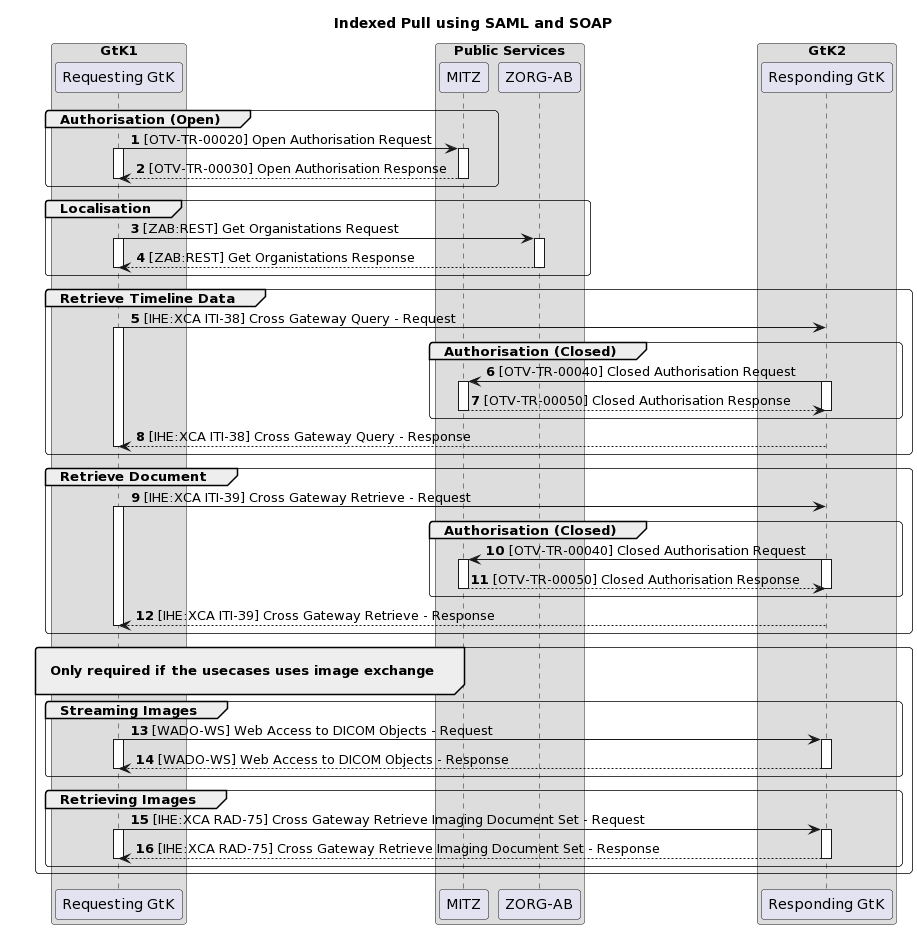 Indexed Pull using SAML and SOAP

GtK1
Requesting GtK

Public Services
MITZ
ZORG-AB

GtK2
Responding GtK

Authorisation (Open)
1 [OTV-TR-00020] Open Authorisation Request
2 [OTV-TR-00030] Open Authorisation Response

Localisation
3 [ZAB:REST] Get Organistations Request
4 [ZAB:REST] Get Organistations Response

Retrieve Timeline Data
5 [IHE:XCA ITI-38] Cross Gateway Query - Request
Authorisation (Closed)
6 [OTV-TR-00040] Closed Authorisation Request
7 [OTV-TR-00050] Closed Authorisation Response
8 [IHE:XCA ITI-38] Cross Gateway Query - Response

Retrieve Document
9 [IHE:XCA ITI-39] Cross Gateway Retrieve - Request
Authorisation (Closed)
10 [OTV-TR-00040] Closed Authorisation Request
11 [OTV-TR-00050] Closed Authorisation Response
12 [IHE:XCA ITI-39] Cross Gateway Retrieve - Response

Only required if the usecases uses image exchange

Streaming Images
13 [WADO-WS] Web Access to DICOM Objects - Request
14 [WADO-WS] Web Access to DICOM Objects - Response

Retrieving Images
15 [IHE:XCA RAD-75] Cross Gateway Retrieve Imaging Document Set - Request
16 [IHE:XCA RAD-75] Cross Gateway Retrieve Imaging Document Set - Response

Requesting GtK
MITZ
ZORG-AB
Responding GtK